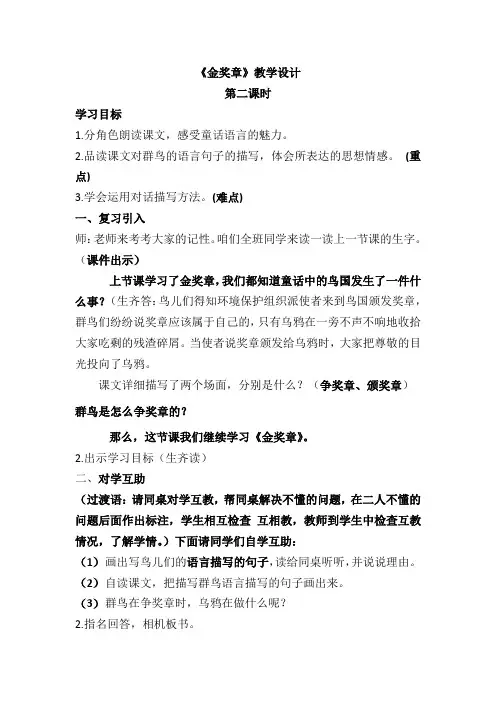 《金奖章》教学设计
第二课时

学习目标

1.分角色朗读课文，感受童话语言的魅力。

2.品读课文对群鸟的语言句子的描写，体会所表达的思想情感。（重点）

3.学会运用对话描写方法。(难点)

一、复习引入

师：老师来考考大家的记性。咱们全班同学来读一读上一节课的生字。（课件出示）

上节课学习了金奖章，我们都知道童话中的鸟国发生了一件什么事？（生齐答：鸟儿们得知环境保护组织派使者来到鸟国颁发奖章，群鸟们纷纷说奖章应该属于自己的，只有乌鸦在一旁不声不响地收拾大家吃剩的残渣碎屑。当使者说奖章颁发给乌鸦时，大家把尊敬的目光投向了乌鸦。

课文详细描写了两个场面，分别是什么？（争奖章、颁奖章）

群鸟是怎么争奖章的？

那么，这节课我们继续学习《金奖章》。

2.出示学习目标（生齐读）

二、对学互助

（过渡语：请同桌对学互教，帮同桌解决不懂的问题，在二人不懂的问题后面作出标注，学生相互检查 互相教，教师到学生中检查互教情况，了解学情。）下面请同学们自学互助：

（1）画出写鸟儿们的语言描写的句子，读给同桌听听，并说说理由。

（2）自读课文，把描写群鸟语言描写的句子画出来。

（3）群鸟在争奖章时，乌鸦在做什么呢？

2.指名回答，相机板书。